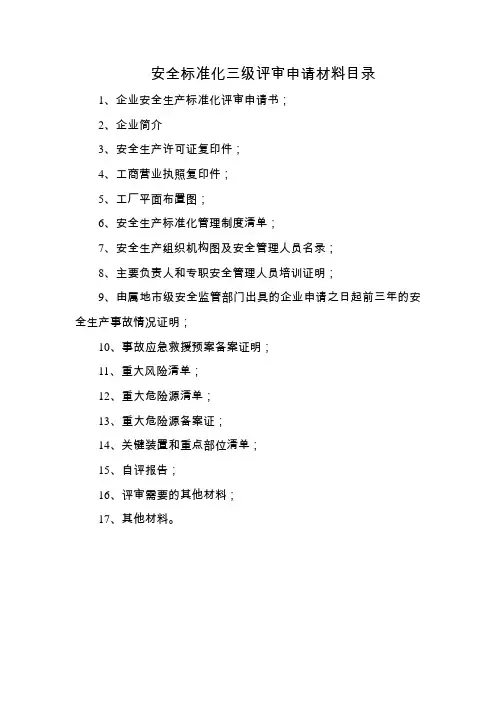 安全标准化三级评审申请材料目录

1、企业安全生产标准化评审申请书；

2、企业简介

3、安全生产许可证复印件；

4、工商营业执照复印件；

5、工厂平面布置图；

6、安全生产标准化管理制度清单；

7、安全生产组织机构图及安全管理人员名录；

8、主要负责人和专职安全管理人员培训证明；

9、由属地市级安全监管部门出具的企业申请之日起前三年的安全生产事故情况证明；

10、事故应急救援预案备案证明；

11、重大风险清单；

12、重大危险源清单；

13、重大危险源备案证；

14、关键装置和重点部位清单；

15、自评报告；

16、评审需要的其他材料；

17、其他材料。